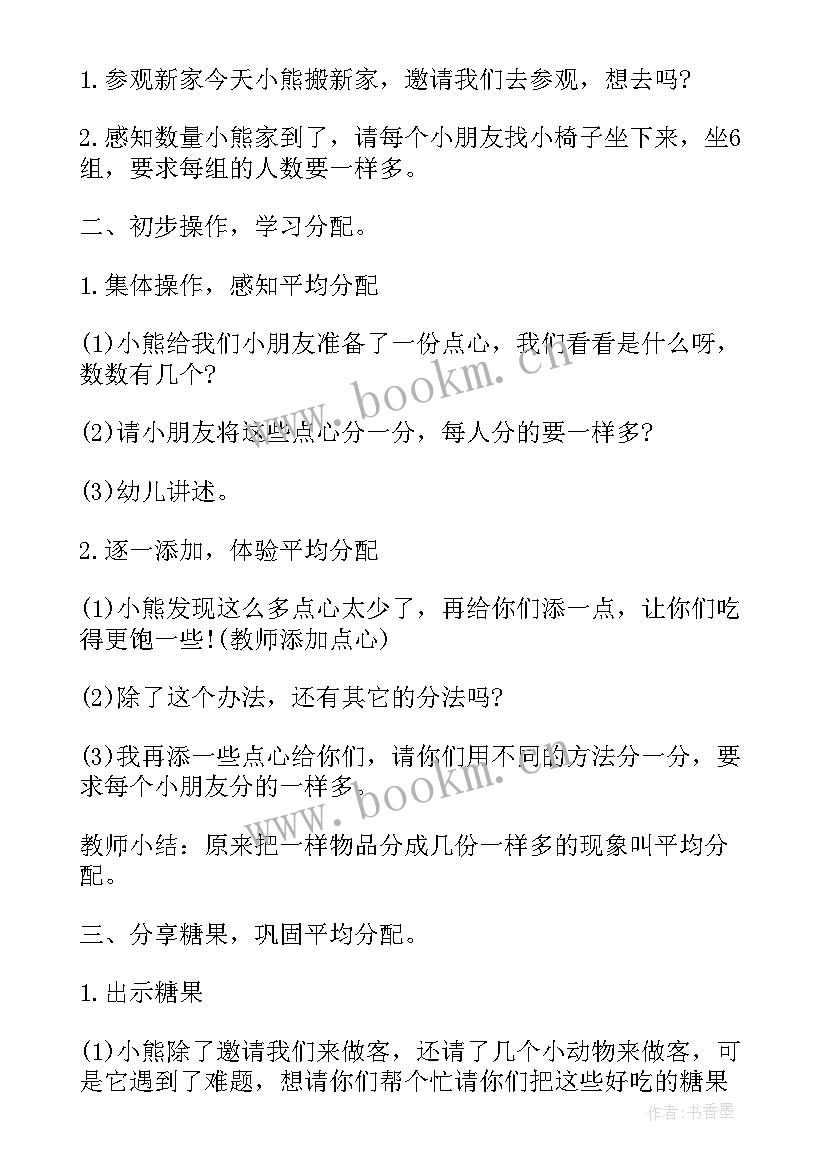 1.参观新家今天小熊搬新家，邀请我们去参观，想去吗?

2.感知数量小熊家到了，请每个小朋友找小椅子坐下来，坐6组，要求每组的人数要一样多。

二、初步操作，学习分配。

1.集体操作，感知平均分配

(1)小熊给我们小朋友准备了一份点心，我们看看是什么呀，数数有几个?

(2)请小朋友将这些点心分一分，每人分的要一样多?

(3)幼儿讲述。

2.逐一添加，体验平均分配

(1)小熊发现这么多点心太少了，再给你们添一点，让你们吃得更饱一些!(教师添加点心)

(2)除了这个办法，还有其它的分法吗?

(3)我再添一些点心给你们，请你们用不同的方法分一分，要求每个小朋友分的一样多。

教师小结：原来把一样物品分成几份一样多的现象叫平均分配。

三、分享糖果，巩固平均分配。

1.出示糖果

(1)小熊除了邀请我们来做客，还请了几个小动物来做客，可是它遇到了难题，想请你们帮个忙请你们把这些好吃的糖果

www.bookm.cn

www.bookm.cn

作者:书香墨